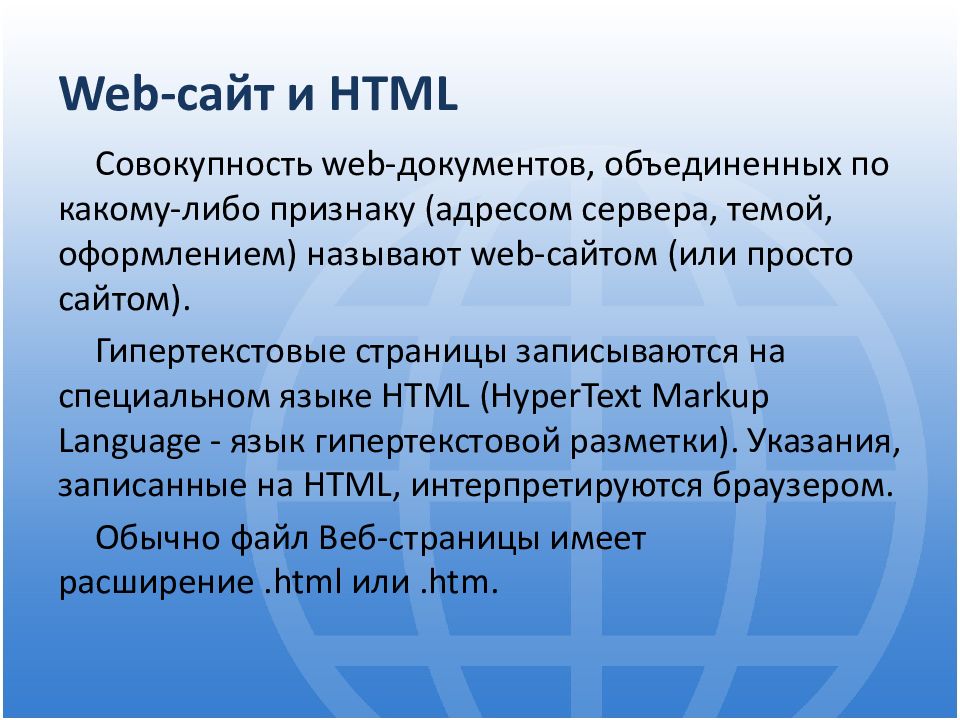 Web-сайт и HTML

Совокупность web-документов, объединенных по какому-либо признаку (адресом сервера, темой, оформлением) называют web-сайтом (или просто сайтом).

Гипертекстовые страницы записываются на специальном языке HTML (HyperText Markup Language - язык гипертекстовой разметки). Указания, записанные на HTML, интерпретируются браузером.

Обычно файл Веб-страницы имеет расширение .html или .htm.